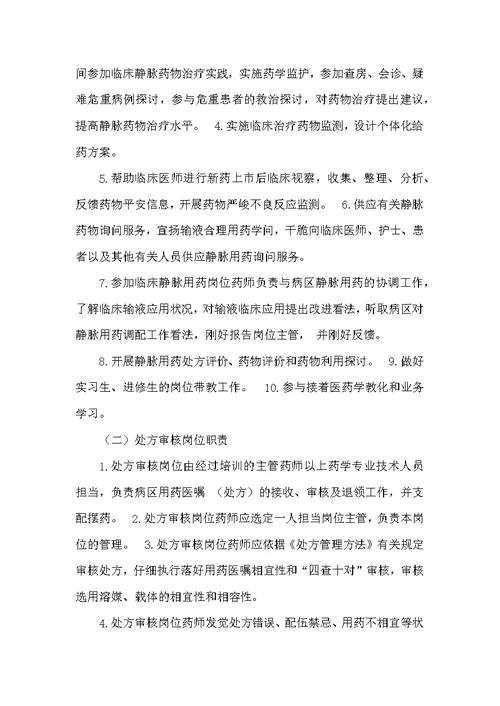 间参加临床静脉药物治疗实践，实施药学监护，参加查房、会诊、疑难危重病例探讨，参与危重患者的救治探讨，对药物治疗提出建议，提高静脉药物治疗水平。 4.实施临床治疗药物监测，设计个体化给药方案。

5.帮助临床医师进行新药上市后临床视察，收集、整理、分析、反馈药物平安信息，开展药物严峻不良反应监测。 6.供应有关静脉药物询问服务，宣扬输液合理用药学问，干脆向临床医师、护士、患者以及其他有关人员供应静脉用药询问服务。

7.参加临床静脉用药岗位药师负责与病区静脉用药的协调工作，了解临床输液应用状况，对输液临床应用提出改进看法，听取病区对静脉用药调配工作看法，刚好报告岗位主管， 并刚好反馈。

8.开展静脉用药处方评价、药物评价和药物利用探讨。 9.做好实习生、进修生的岗位带教工作。 10.参与接着医药学教化和业务学习。

（二）处方审核岗位职责

1.处方审核岗位由经过培训的主管药师以上药学专业技术人员担当，负责病区用药医嘱 （处方）的接收、审核及退领工作，并支配摆药。 2.处方审核岗位药师应选定一人担当岗位主管，负责本岗位的管理。 3.处方审核岗位药师应依据《处方管理方法》有关规定审核处方，仔细执行落好用药医嘱相宜性和“四查十对”审核，审核选用溶媒、载体的相宜性和相容性。

4.处方审核岗位药师发觉处方错误、配伍禁忌、用药不相宜等状